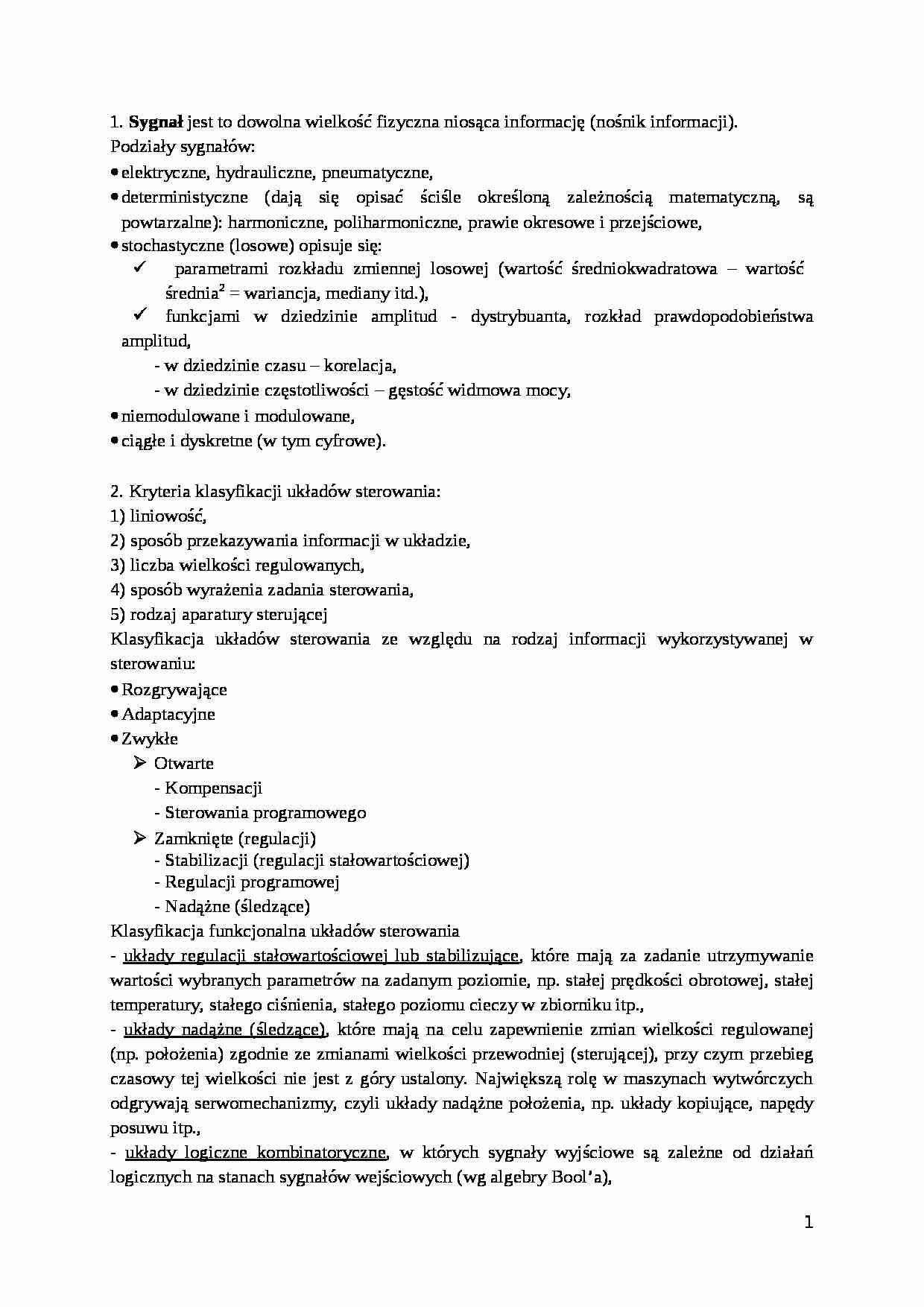 1. Sygnał jest to dowolna wielkość fizyczna niosąca informację (nośnik informacji).
Podziały sygnałów:
• elektryczne, hydrauliczne, pneumatyczne,
• deterministyczne (dają się opisać ściśle określoną zależnością matematyczną, są powtarzalne): harmoniczne, poliharmoniczne, prawie okresowe i przejściowe,
• stochastyczne (losowe) opisuje się:
✓ parametrami rozkładu zmiennej losowej (wartość średniokwadratowa – wartość średnia$^{2}$ = wariancja, mediany itd.),
✓ funkcjami w dziedzinie amplitud - dystrybuanta, rozkład prawdopodobieństwa amplitud,
- w dziedzinie czasu – korelacja,
- w dziedzinie częstotliwości – gęstość widmowa mocy,
• niemodulowane i modulowane,
• ciągłe i dyskretne (w tym cyfrowe).

2. Kryteria klasyfikacji układów sterowania:
1) liniowość,
2) sposób przekazywania informacji w układzie,
3) liczba wielkości regulowanych,
4) sposób wyrażenia zadania sterowania,
5) rodzaj aparatury sterującej
Klasyfikacja układów sterowania ze względu na rodzaj informacji wykorzystywanej w sterowaniu:
• Rozgrywające
• Adaptacyjne
• Zwykłe
➢ Otwarte
- Kompensacji
- Sterowania programowego
➢ Zamknięte (regulacji)
- Stabilizacji (regulacji stałowartościowej)
- Regulacji programowej
- Nadążne (śledzące)
Klasyfikacja funkcjonalna układów sterowania
- układy regulacji stałowartościowej lub stabilizujące, które mają za zadanie utrzymywanie wartości wybranych parametrów na zadanym poziomie, np. stałej prędkości obrotowej, stałej temperatury, stałego ciśnienia, stałego poziomu cieczy w zbiorniku itp.,
- układy nadążne (śledzące), które mają na celu zapewnienie zmian wielkości regulowanej (np. położenia) zgodnie ze zmianami wielkości przewodniej (sterującej), przy czym przebieg czasowy tej wielkości nie jest z góry ustalony. Największą rolę w maszynach wytwórczych odgrywają serwomechanizmy, czyli układy nadążne położenia, np. układy kopiujące, napędy posuwu itp.,
- układy logiczne kombinatoryczne, w których sygnały wyjściowe są zależne od działań logicznych na stanach sygnałów wejściowych (wg algebry Bool'a),

1